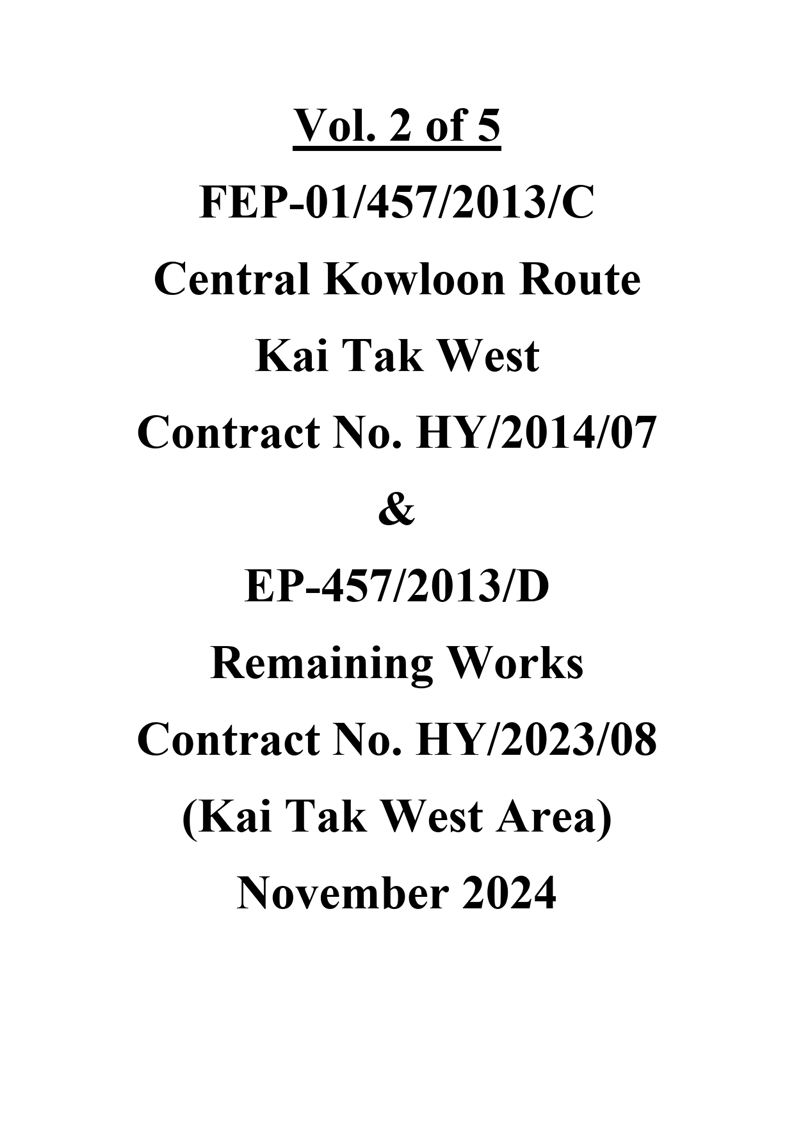 Vol. 2 of 5

FEP-01/457/2013/C

Central Kowloon Route

Kai Tak West

Contract No. HY/2014/07

&

EP-457/2013/D

Remaining Works

Contract No. HY/2023/08

(Kai Tak West Area)

November 2024